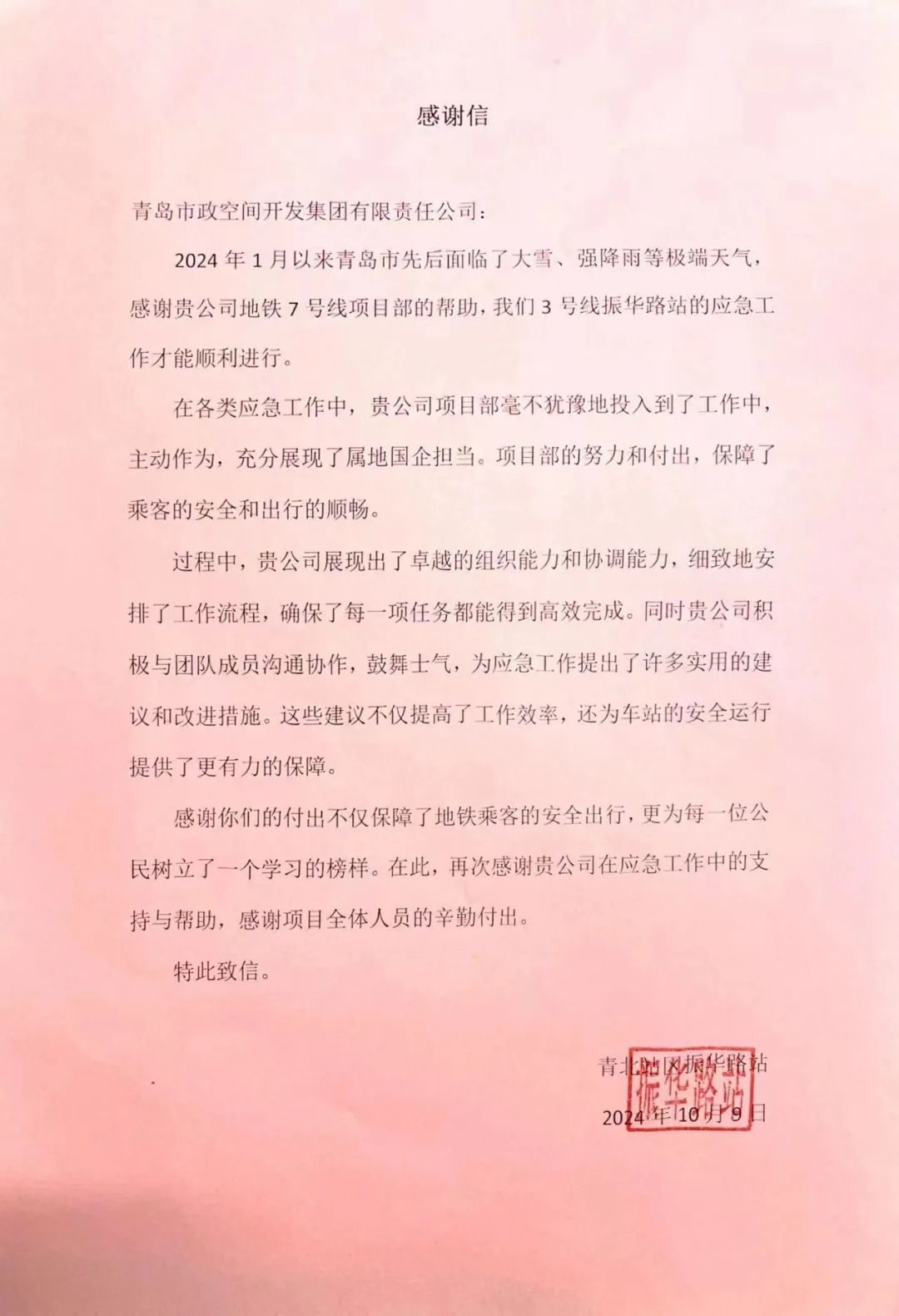 感谢信

青岛市政空间开发集团有限责任公司：

2024 年 1 月以来青岛市先后面临了大雪、强降雨等极端天气，感谢贵公司地铁 7 号线项目部的帮助，我们 3 号线振华路站的应急工作才能顺利进行。

在各类应急工作中，贵公司项目部毫不犹豫地投入到了工作中，主动作为，充分展现了属地国企担当。项目部的努力和付出，保障了乘客的安全和出行的顺畅。

过程中，贵公司展现出了卓越的组织能力和协调能力，细致地安排了工作流程，确保了每一项任务都能得到高效完成。同时贵公司积极与团队成员沟通协作，鼓舞士气，为应急工作提出了许多实用的建议和改进措施。这些建议不仅提高了工作效率，还为车站的安全运行提供了更有力的保障。

感谢你们的付出不仅保障了地铁乘客的安全出行，更为每一位公民树立了一个学习的榜样。在此，再次感谢贵公司在应急工作中的支持与帮助，感谢项目全体人员的辛勤付出。

特此致信。

青北站区振华路站

振华路站

2024 年 10 月 9 日